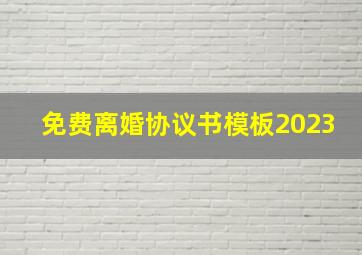 免费离婚协议书模板2023